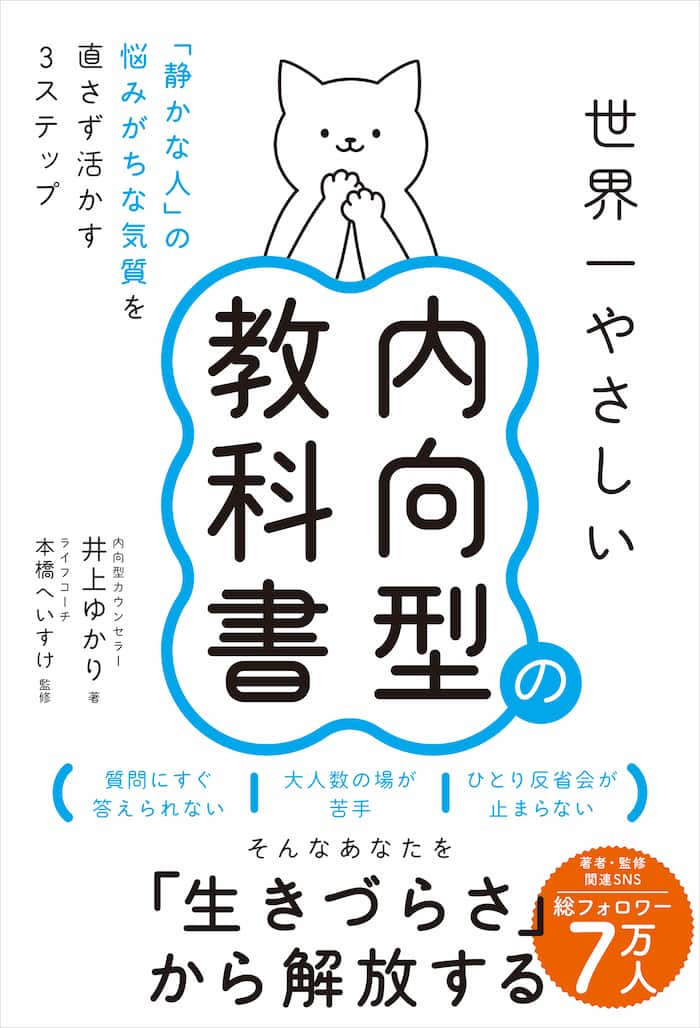 世界一やさしい
内向型の教科書

「静かな人」の悩みがちな気質を直さず活かす3ステップ

内向型カウンセラー
井上ゆかり 著

ライフコーチ
本橋へいすけ 監修

質問にすぐ答えられない
大人数の場が苦手
ひとり反省会が止まらない

そんなあなたを
「生きづらさ」から解放する

著者・監修
関連SNS
総フォロワー
7万人